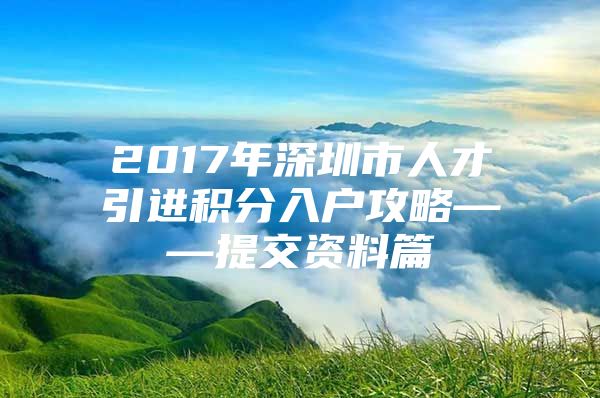 2017年深圳市人才引进积分入户攻略——提交资料篇